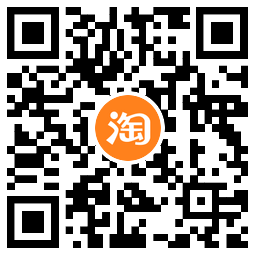 淘